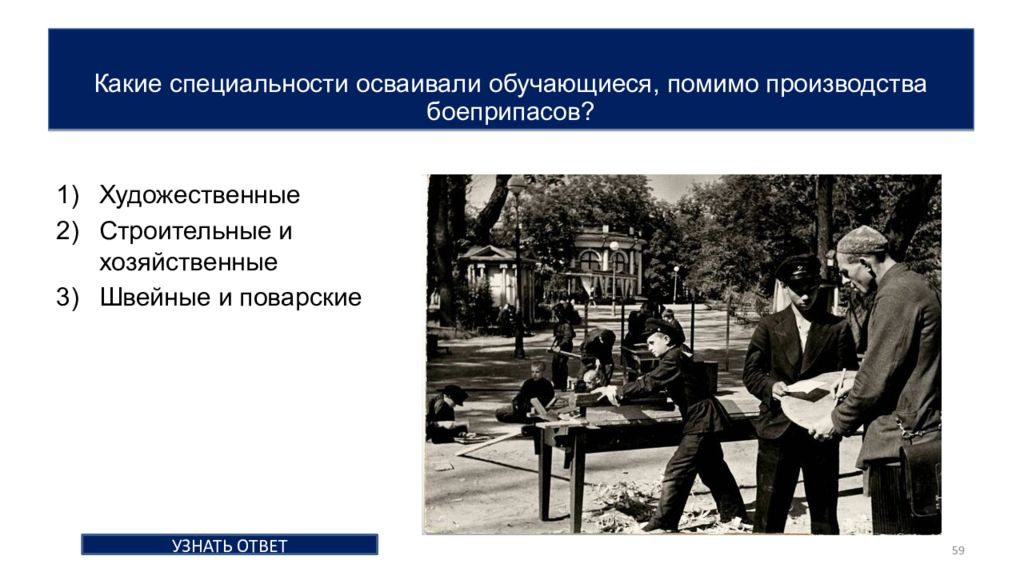 Какие специальности осваивали обучающиеся, помимо производства боеприпасов?

1) Художественные
2) Строительные и хозяйственные
3) Швейные и поварские

УЗНАТЬ ОТВЕТ

59